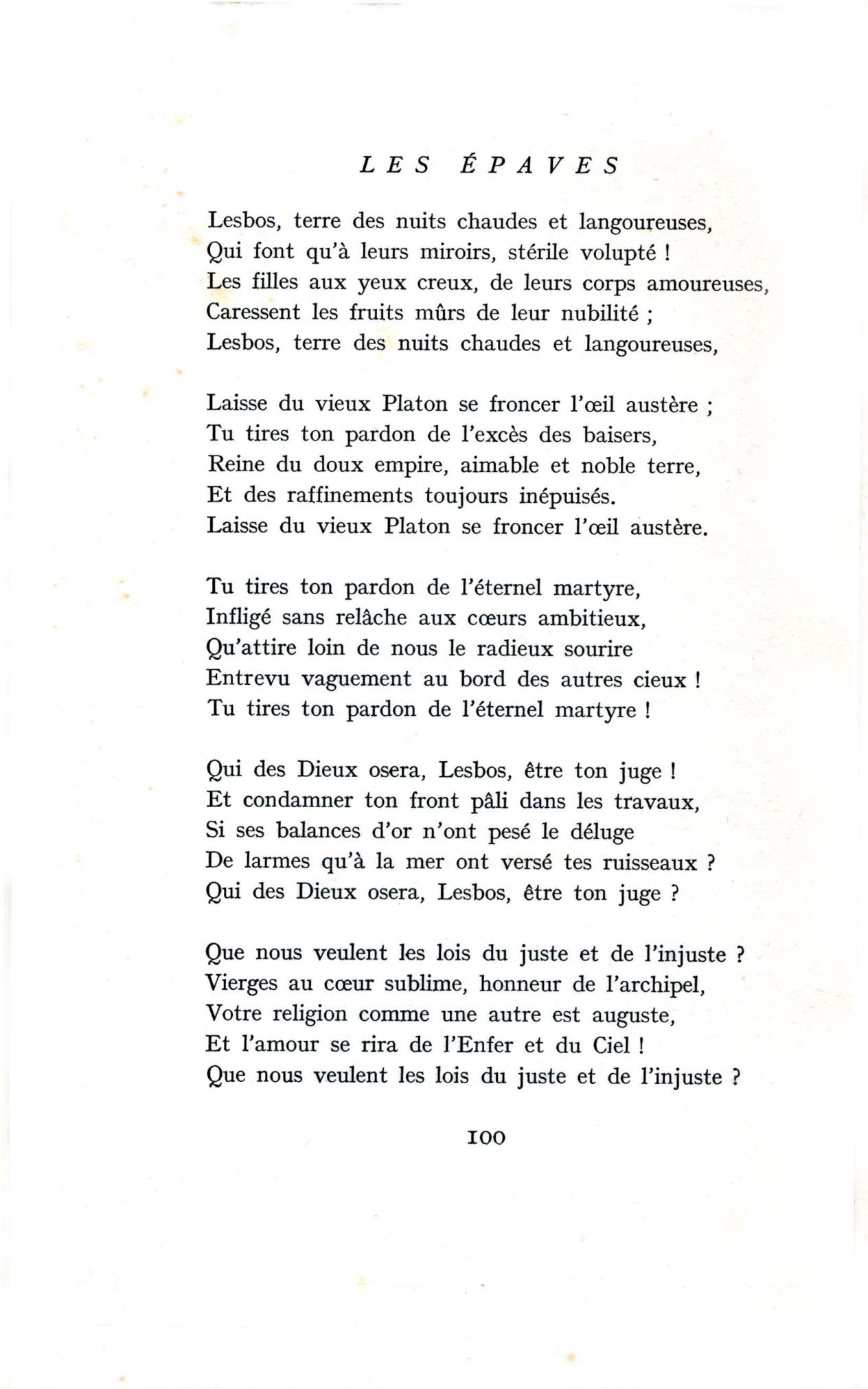 LES ÉPAVES

Lesbos, terre des nuits chaudes et langoureuses,
Qui font qu'à leurs miroirs, stérile volupté !
Les filles aux yeux creux, de leurs corps amoureuses,
Caressent les fruits mûrs de leur nubilité ;
Lesbos, terre des nuits chaudes et langoureuses,

Laisse du vieux Platon se froncer l'œil austère ;
Tu tires ton pardon de l'excès des baisers,
Reine du doux empire, aimable et noble terre,
Et des raffinements toujours inépuisés.
Laisse du vieux Platon se froncer l'œil austère.

Tu tires ton pardon de l'éternel martyre,
Infligé sans relâche aux cœurs ambitieux,
Qu'attire loin de nous le radieux sourire
Entrevu vaguement au bord des autres cieux !
Tu tires ton pardon de l'éternel martyre !

Qui des Dieux osera, Lesbos, être ton juge !
Et condamner ton front pâli dans les travaux,
Si ses balances d'or n'ont pesé le déluge
De larmes qu'à la mer ont versé tes ruisseaux ?
Qui des Dieux osera, Lesbos, être ton juge ?

Que nous veulent les lois du juste et de l'injuste ?
Vierges au cœur sublime, honneur de l'archipel,
Votre religion comme une autre est auguste,
Et l'amour se rira de l'Enfer et du Ciel !
Que nous veulent les lois du juste et de l'injuste ?

100